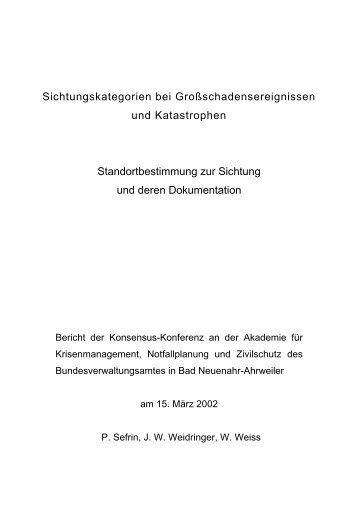 Sichtungskategorien bei Großschadensereignissen und Katastrophen

Standortbestimmung zur Sichtung und deren Dokumentation

Bericht der Konsensus-Konferenz an der Akademie für Krisenmanagement, Notfallplanung und Zivilschutz des Bundesverwaltungsamtes in Bad Neuenahr-Ahrweiler

am 15. März 2002

P. Sefrin, J. W. Weidringer, W. Weiss